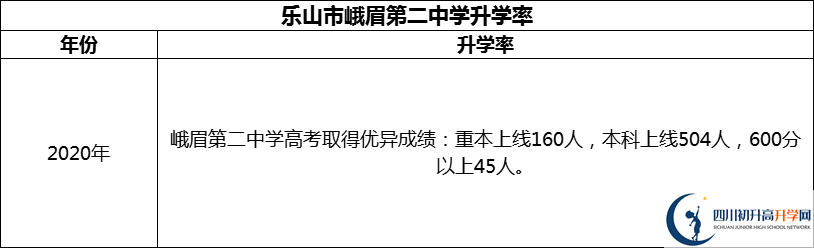 乐山市峨眉第二中学升学率

| 年份 | 升学率 |
|---|---|
| 2020年 | 峨眉第二中学高考取得优异成绩：重本上线160人，本科上线504人，600分以上45人。 |

四川初升高升学网
SICHUAN JUNIOR HIGH SCHOOL NETWORK